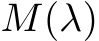 $M(\lambda)$